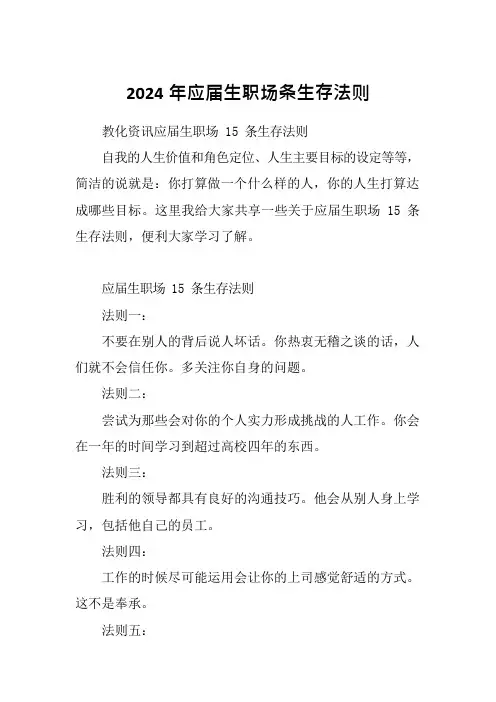 2024 年应届生职场条生存法则

教化资讯应届生职场 15 条生存法则

自我的人生价值和角色定位、人生主要目标的设定等等，简洁的说就是：你打算做一个什么样的人，你的人生打算达成哪些目标。这里我给大家共享一些关于应届生职场 15 条生存法则，便利大家学习了解。

应届生职场 15 条生存法则

法则一：

不要在别人的背后说人坏话。你热衷无稽之谈的话，人们就不会信任你。多关注你自身的问题。

法则二：

尝试为那些会对你的个人实力形成挑战的人工作。你会在一年的时间学习到超过高校四年的东西。

法则三：

胜利的领导都具有良好的沟通技巧。他会从别人身上学习，包括他自己的员工。

法则四：

工作的时候尽可能运用会让你的上司感觉舒适的方式。这不是奉承。

法则五：